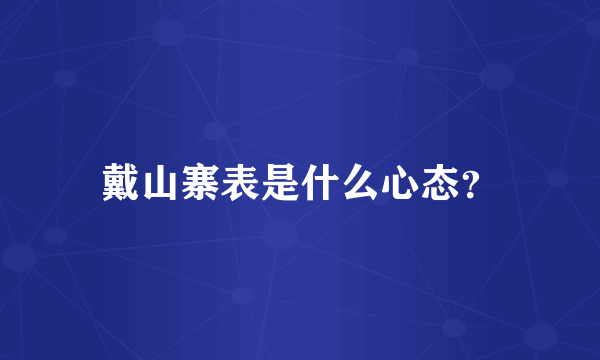 戴山寨表是什么心态?